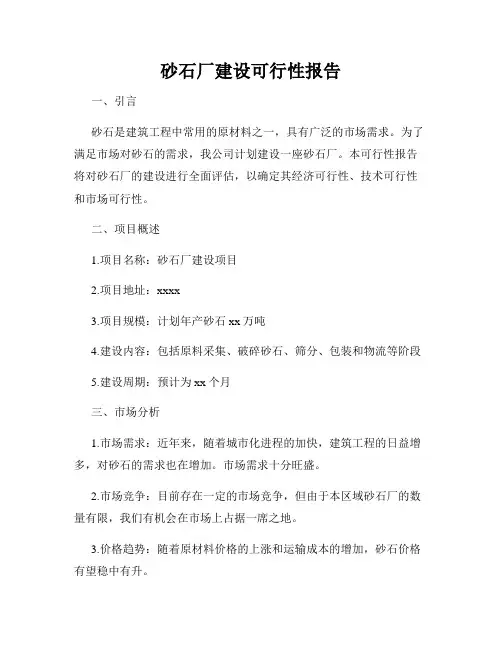 砂石厂建设可行性报告

一、引言

砂石是建筑工程中常用的原材料之一，具有广泛的市场需求。为了满足市场对砂石的需求，我公司计划建设一座砂石厂。本可行性报告将对砂石厂的建设进行全面评估，以确定其经济可行性、技术可行性和市场可行性。

二、项目概述

1.项目名称：砂石厂建设项目

2.项目地址：xxxx

3.项目规模：计划年产砂石 xx 万吨

4.建设内容：包括原料采集、破碎砂石、筛分、包装和物流等阶段

5.建设周期：预计为 xx 个月

三、市场分析

1.市场需求：近年来，随着城市化进程的加快，建筑工程的日益增多，对砂石的需求也在增加。市场需求十分旺盛。

2.市场竞争：目前存在一定的市场竞争，但由于本区域砂石厂的数量有限，我们有机会在市场上占据一席之地。

3.价格趋势：随着原材料价格的上涨和运输成本的增加，砂石价格有望稳中有升。